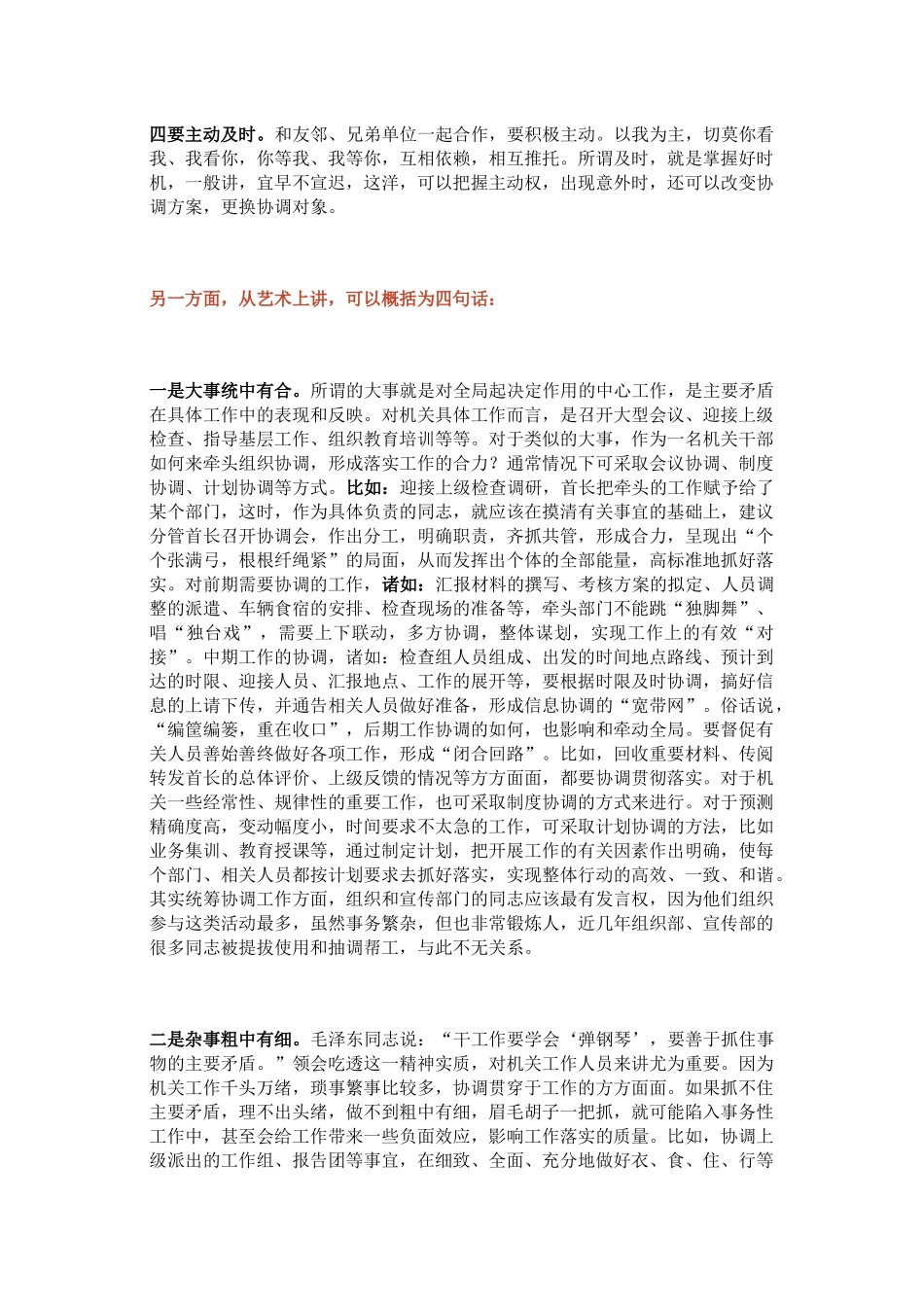 四要主动及时。和友邻、兄弟单位一起合作，要积极主动。以我为主，切莫你看我、我看你，你等我、我等你，互相依赖，相互推托。所谓及时，就是掌握好时机，一般讲，宜早不宜迟，这洋，可以把握主动权，出现意外时，还可以改变协调方案，更换协调对象。

另一方面，从艺术上讲，可以概括为四句话：

一是大事统中有合。所谓的大事就是对全局起决定作用的中心工作，是主要矛盾在具体工作中的表现和反映。对机关具体工作而言，是召开大型会议、迎接上级检查、指导基层工作、组织教育培训等等。对于类似的大事，作为一名机关干部如何来牵头组织协调，形成落实工作的合力？通常情况下可采取会议协调、制度协调、计划协调等方式。比如：迎接上级检查调研，首长把牵头的工作赋予给了某个部门，这时，作为具体负责的同志，就应该在摸清有关事宜的基础上，建议分管首长召开协调会，作出分工，明确职责，齐抓共管，形成合力，呈现出“个个张满弓，根根纤绳紧”的局面，从而发挥出个体的全部能量，高标准地抓好落实。对前期需要协调的工作，诸如：汇报材料的撰写、考核方案的拟定、人员调整的派遣、车辆食宿的安排、检查现场的准备等，牵头部门不能跳“独脚舞”、唱“独台戏”，需要上下联动，多方协调，整体谋划，实现工作上的有效“对接”。中期工作的协调，诸如：检查组人员组成、出发的时间地点路线、预计到达的时限、迎接人员、汇报地点、工作的展开等，要根据时限及时协调，搞好信息的上请下传，并通告相关人员做好准备，形成信息协调的“宽带网”。俗话说，“编筐编篓，重在收口”，后期工作协调的如何，也影响和牵动全局。要督促有关人员善始善终做好各项工作，形成“闭合回路”。比如，回收重要材料、传阅转发首长的总体评价、上级反馈的情况等方方面面，都要协调贯彻落实。对于机关一些经常性、规律性的重要工作，也可采取制度协调的方式来进行。对于预测精确度高，变动幅度小，时间要求不太急的工作，可采取计划协调的方法，比如业务集训、教育授课等，通过制定计划，把开展工作的有关因素作出明确，使每个部门、相关人员都按计划要求去抓好落实，实现整体行动的高效、一致、和谐。其实统筹协调工作方面，组织和宣传部门的同志应该最有发言权，因为他们组织参与这类活动最多，虽然事务繁杂，但也非常锻炼人，近几年组织部、宣传部的很多同志被提拔使用和抽调帮工，与此不无关系。

二是杂事粗中有细。毛泽东同志说：“干工作要学会‘弹钢琴’，要善于抓住事物的主要矛盾。”领会吃透这一精神实质，对机关工作人员来讲尤为重要。因为机关工作千头万绪，琐事繁事比较多，协调贯穿于工作的方方面面。如果抓不住主要矛盾，理不出头绪，做不到粗中有细，眉毛胡子一把抓，就可能陷入事务性工作中，甚至会给工作带来一些负面效应，影响工作落实的质量。比如，协调上级派出的工作组、报告团等事宜，在细致、全面、充分地做好衣、食、住、行等